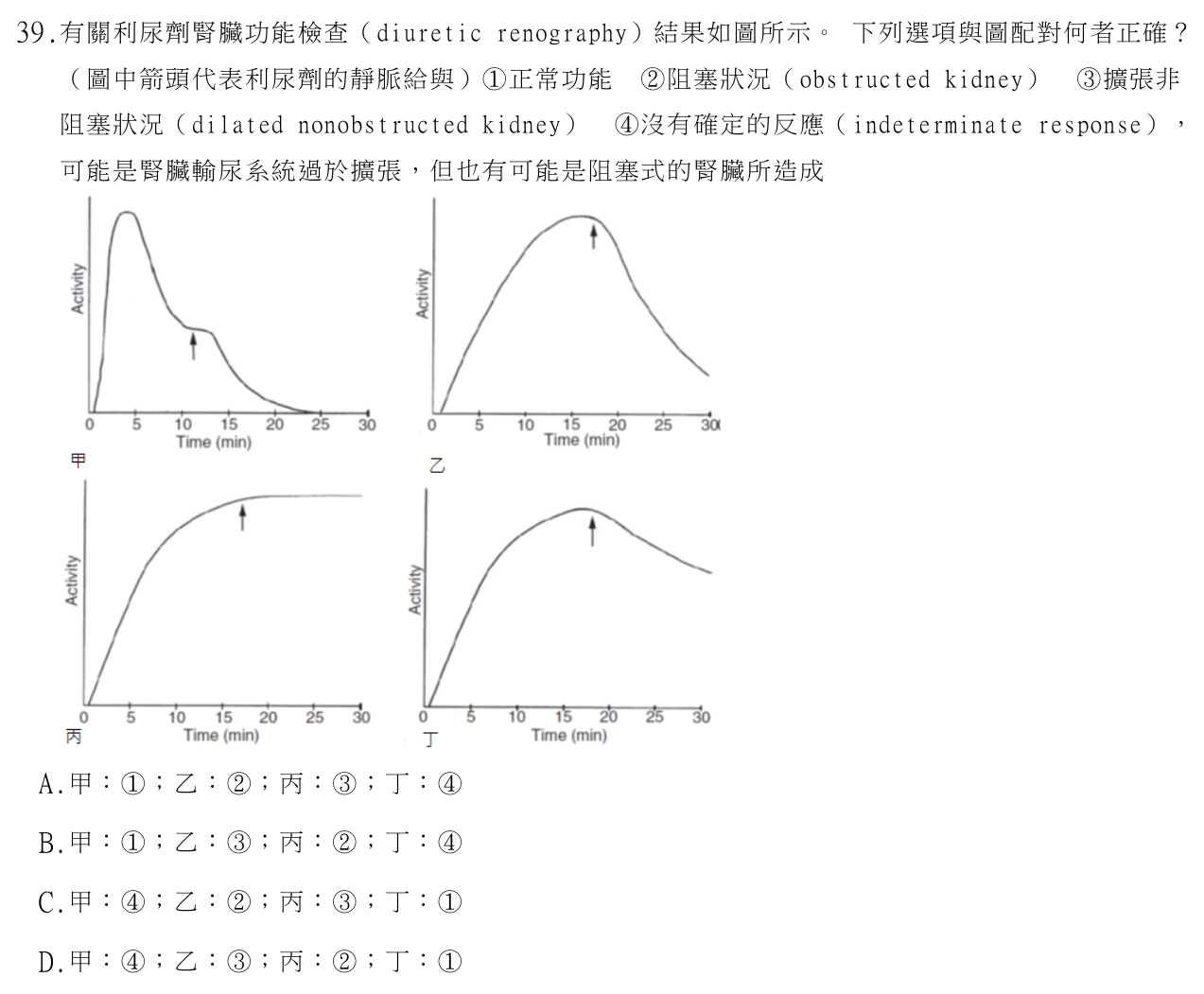 39.有關利尿劑腎臟功能檢查（diuretic renography）結果如圖所示。 下列選項與圖配對何者正確？（圖中箭頭代表利尿劑的靜脈給與）①正常功能 ②阻塞狀況（obstructed kidney） ③擴張非阻塞狀況（dilated nonobstructed kidney） ④沒有確定的反應（indeterminate response），可能是腎臟輸尿系統過於擴張，但也有可能是阻塞式的腎臟所造成

Activity
0 5 10 15 20 25 30
Time (min)
甲

Activity
0 5 10 15 20 25 30
Time (min)
乙

Activity
0 5 10 15 20 25 30
Time (min)
丙

Activity
0 5 10 15 20 25 30
Time (min)
丁

A.甲：①；乙：②；丙：③；丁：④

B.甲：①；乙：③；丙：②；丁：④

C.甲：④；乙：②；丙：③；丁：①

D.甲：④；乙：③；丙：②；丁：①